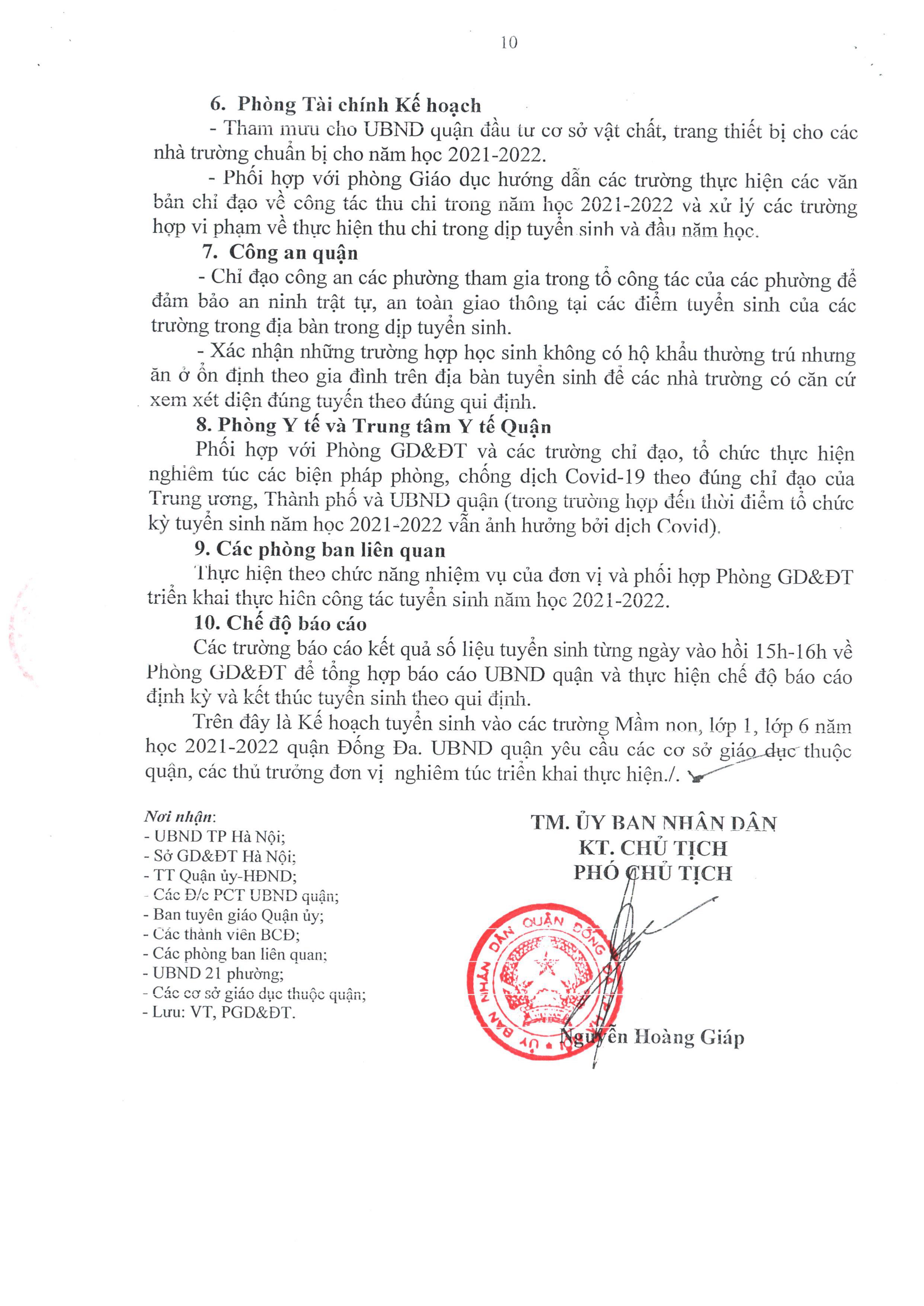 10

6. Phòng Tài chính Kế hoạch

- Tham mưu cho UBND quận đầu tư cơ sở vật chất, trang thiết bị cho các nhà trường chuẩn bị cho năm học 2021-2022.

- Phối hợp với phòng Giáo dục hướng dẫn các trường thực hiện các văn bản chỉ đạo về công tác thu chi trong năm học 2021-2022 và xử lý các trường hợp vi phạm về thực hiện thu chi trong dịp tuyển sinh và đầu năm học.

7. Công an quận

- Chỉ đạo công an các phường tham gia trong tổ công tác của các phường để đảm bảo an ninh trật tự, an toàn giao thông tại các điểm tuyển sinh của các trường trong địa bàn trong dịp tuyển sinh.

- Xác nhận những trường hợp học sinh không có hộ khẩu thường trú nhưng ăn ở ổn định theo gia đình trên địa bàn tuyển sinh để các nhà trường có căn cứ xem xét diện đúng tuyến theo đúng qui định.

8. Phòng Y tế và Trung tâm Y tế Quận

Phối hợp với Phòng GD&ĐT và các trường chỉ đạo, tổ chức thực hiện nghiêm túc các biện pháp phòng, chống dịch Covid-19 theo đúng chỉ đạo của Trung ương, Thành phố và UBND quận (trong trường hợp đến thời điểm tổ chức kỳ tuyển sinh năm học 2021-2022 vẫn ảnh hưởng bởi dịch Covid).

9. Các phòng ban liên quan

Thực hiện theo chức năng nhiệm vụ của đơn vị và phối hợp Phòng GD&ĐT triển khai thực hiện công tác tuyển sinh năm học 2021-2022.

10. Chế độ báo cáo

Các trường báo cáo kết quả số liệu tuyển sinh từng ngày vào hồi 15h-16h về Phòng GD&ĐT để tổng hợp báo cáo UBND quận và thực hiện chế độ báo cáo định kỳ và kết thúc tuyển sinh theo qui định.

Trên đây là Kế hoạch tuyển sinh vào các trường Mầm non, lớp 1, lớp 6 năm học 2021-2022 quận Đống Đa. UBND quận yêu cầu các cơ sở giáo dục thuộc quận, các thủ trưởng đơn vị nghiêm túc triển khai thực hiện./.

Nơi nhận:
- UBND TP Hà Nội;
- Sở GD&ĐT Hà Nội;
- TT Quận ủy-HĐND;
- Các Đ/c PCT UBND quận;
- Ban tuyên giáo Quận ủy;
- Các thành viên BCĐ;
- Các phòng ban liên quan;
- UBND 21 phường;
- Các cơ sở giáo dục thuộc quận;
- Lưu: VT, PGD&ĐT.

TM. ỦY BAN NHÂN DÂN
KT. CHỦ TỊCH
PHÓ CHỦ TỊCH

ỦY BAN NHÂN DÂN QUẬN ĐỐNG ĐA

Nguyễn Hoàng Giáp